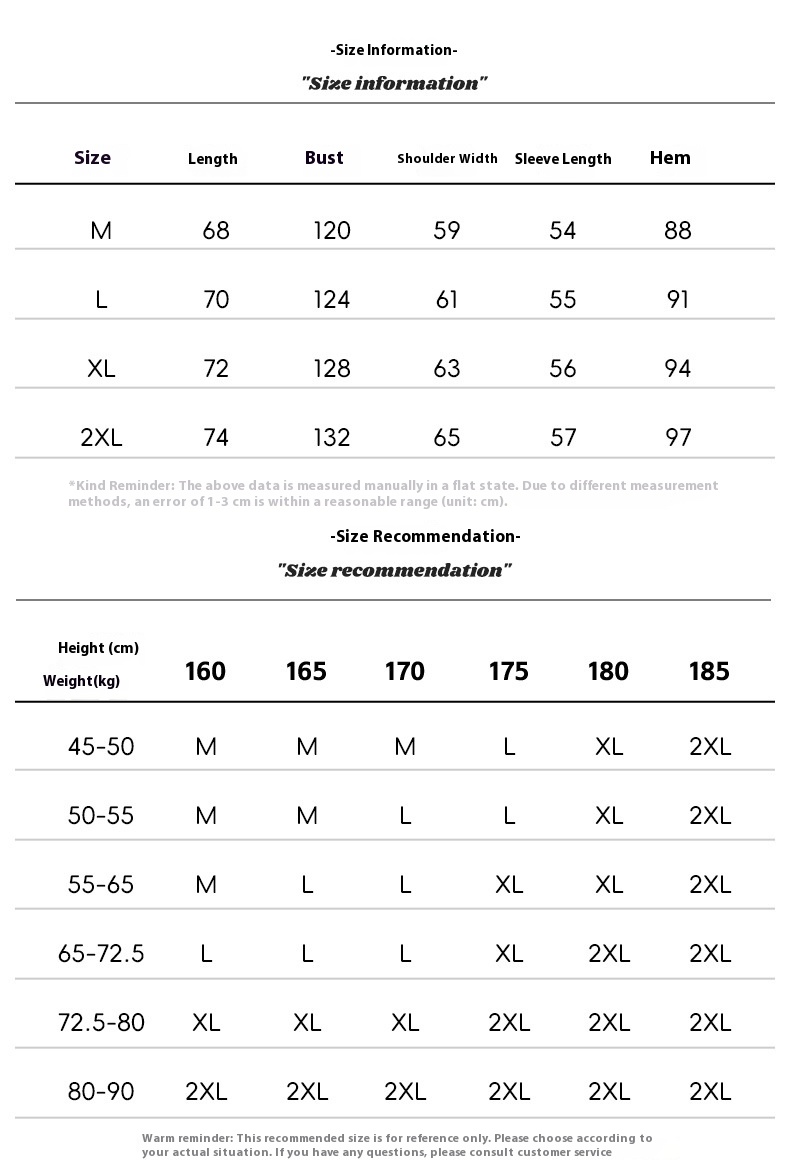 -Size Information-

"Size information"

| Size | Length | Bust | Shoulder Width | Sleeve Length | Hem |
|---|---|---|---|---|---|
| M | 68 | 120 | 59 | 54 | 88 |
| L | 70 | 124 | 61 | 55 | 91 |
| XL | 72 | 128 | 63 | 56 | 94 |
| 2XL | 74 | 132 | 65 | 57 | 97 |

*Kind Reminder: The above data is measured manually in a flat state. Due to different measurement methods, an error of 1-3 cm is within a reasonable range (unit: cm).

-Size Recommendation-

"Size recommendation"

| Height (cm) Weight(kg) | 160 | 165 | 170 | 175 | 180 | 185 |
|---|---|---|---|---|---|---|
| 45-50 | M | M | M | L | XL | 2XL |
| 50-55 | M | M | L | L | XL | 2XL |
| 55-65 | M | L | L | XL | XL | 2XL |
| 65-72.5 | L | L | L | XL | 2XL | 2XL |
| 72.5-80 | XL | XL | XL | 2XL | 2XL | 2XL |
| 80-90 | 2XL | 2XL | 2XL | 2XL | 2XL | 2XL |

Warm reminder: This recommended size is for reference only. Please choose according to your actual situation. If you have any questions, please consult customer service